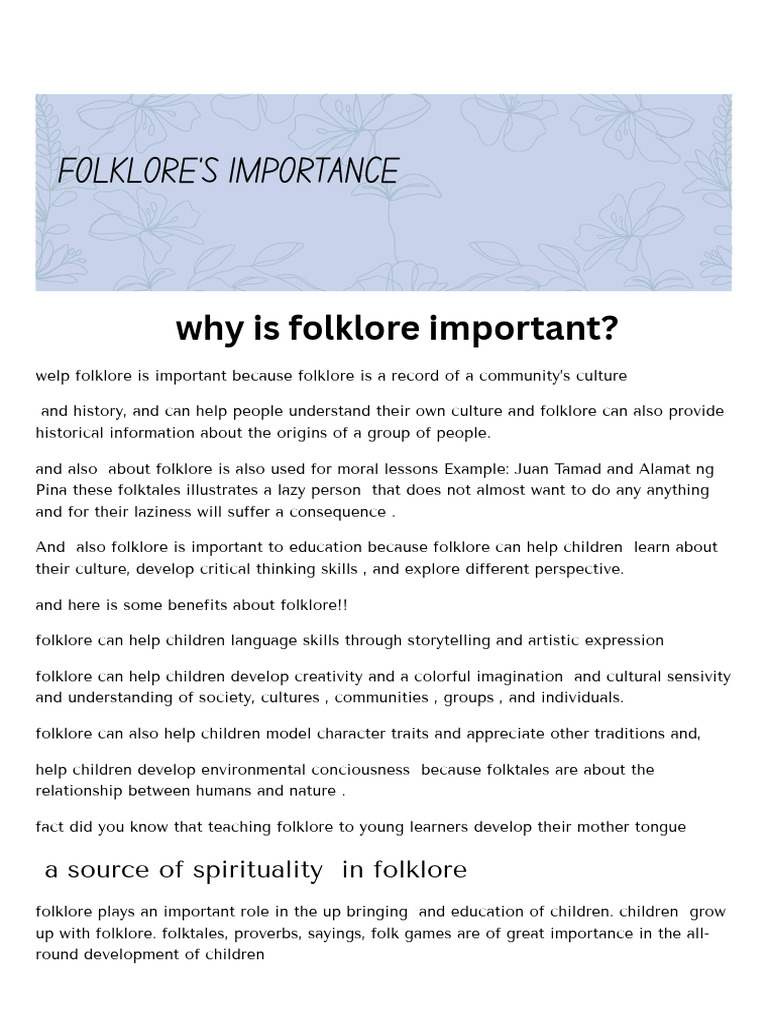 FOLKLORE'S IMPORTANCE

why is folklore important?

welp folklore is important because folklore is a record of a community's culture

and history, and can help people understand their own culture and folklore can also provide historical information about the origins of a group of people.

and also about folklore is also used for moral lessons Example: Juan Tamad and Alamat ng Pina these folktales illustrates a lazy person that does not almost want to do any anything and for their laziness will suffer a consequence .

And also folklore is important to education because folklore can help children learn about their culture, develop critical thinking skills , and explore different perspective.

and here is some benefits about folklore!!

folklore can help children language skills through storytelling and artistic expression

folklore can help children develop creativity and a colorful imagination and cultural sensivity and understanding of society, cultures , communities , groups , and individuals.

folklore can also help children model character traits and appreciate other traditions and,

help children develop environmental conciousness because folktales are about the relationship between humans and nature .

fact did you know that teaching folklore to young learners develop their mother tongue

a source of spirituality in folklore

folklore plays an important role in the up bringing and education of children. children grow up with folklore. folktales, proverbs, sayings, folk games are of great importance in the all-round development of children